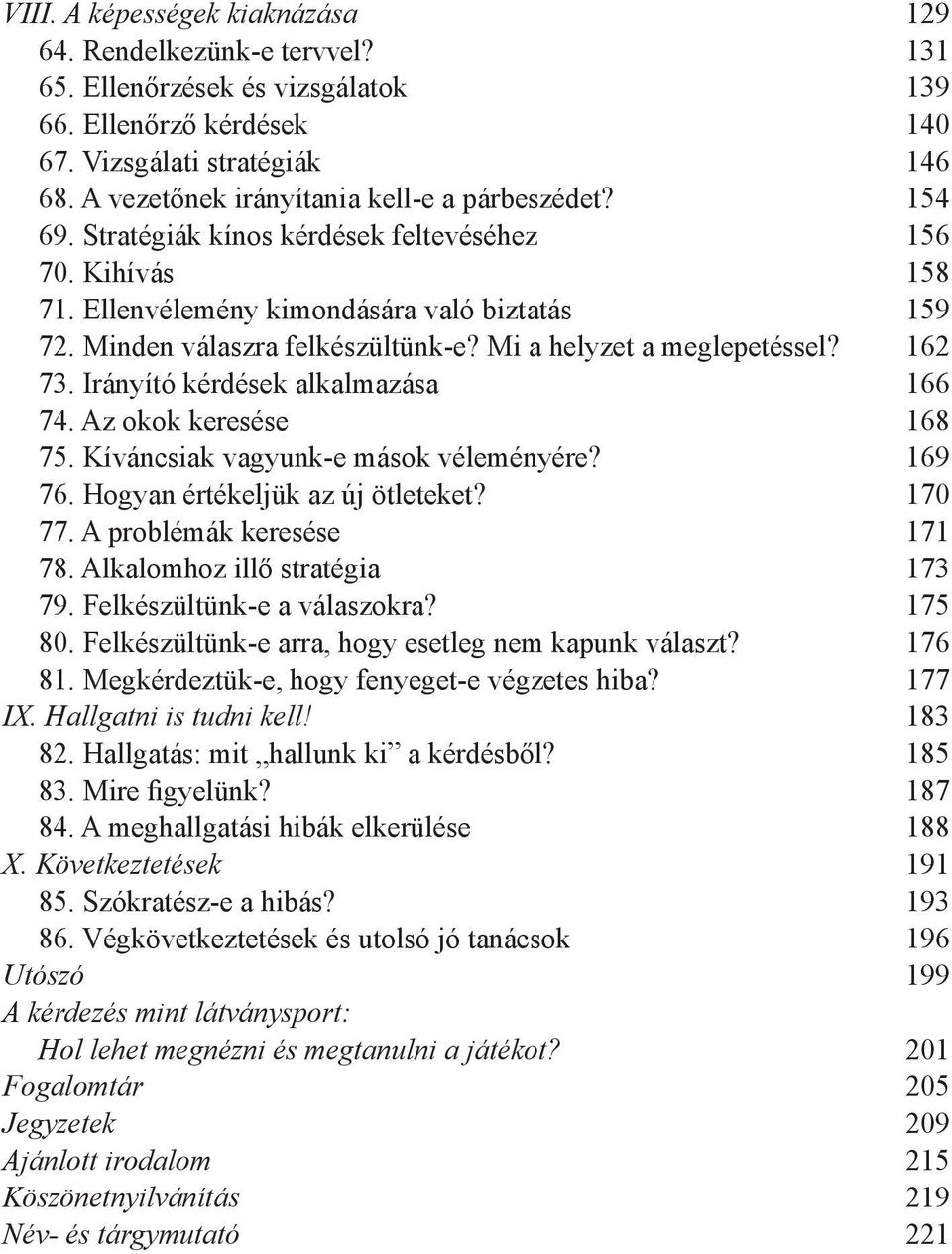 VIII. A képességek kiaknázása 129
64. Rendelkezünk-e tervvel? 131
65. Ellenőrzések és vizsgálatok 139
66. Ellenőrző kérdések 140
67. Vizsgálati stratégiák 146
68. A vezetőnek irányítania kell-e a párbeszédet? 154
69. Stratégiák kínos kérdések feltevéséhez 156
70. Kihívás 158
71. Ellenvélemény kimondására való biztatás 159
72. Minden válaszra felkészültünk-e? Mi a helyzet a meglepetéssel? 162
73. Irányító kérdések alkalmazása 166
74. Az okok keresése 168
75. Kíváncsiak vagyunk-e mások véleményére? 169
76. Hogyan értékeljük az új ötleteket? 170
77. A problémák keresése 171
78. Alkalomhoz illő stratégia 173
79. Felkészültünk-e a válaszokra? 175
80. Felkészültünk-e arra, hogy esetleg nem kapunk választ? 176
81. Megkérdeztük-e, hogy fenyeget-e végzetes hiba? 177
IX. Hallgatni is tudni kell! 183
82. Hallgatás: mit „hallunk ki” a kérdésből? 185
83. Mire figyelünk? 187
84. A meghallgatási hibák elkerülése 188
X. Következtetések 191
85. Szókratész-e a hibás? 193
86. Végkövetkeztetések és utolsó jó tanácsok 196
Utószó 199
A kérdezés mint látványsport:
Hol lehet megnézni és megtanulni a játékot? 201
Fogalomtár 205
Jegyzetek 209
Ajánlott irodalom 215
Köszönetnyilvánítás 219
Név- és tárgymutató 221